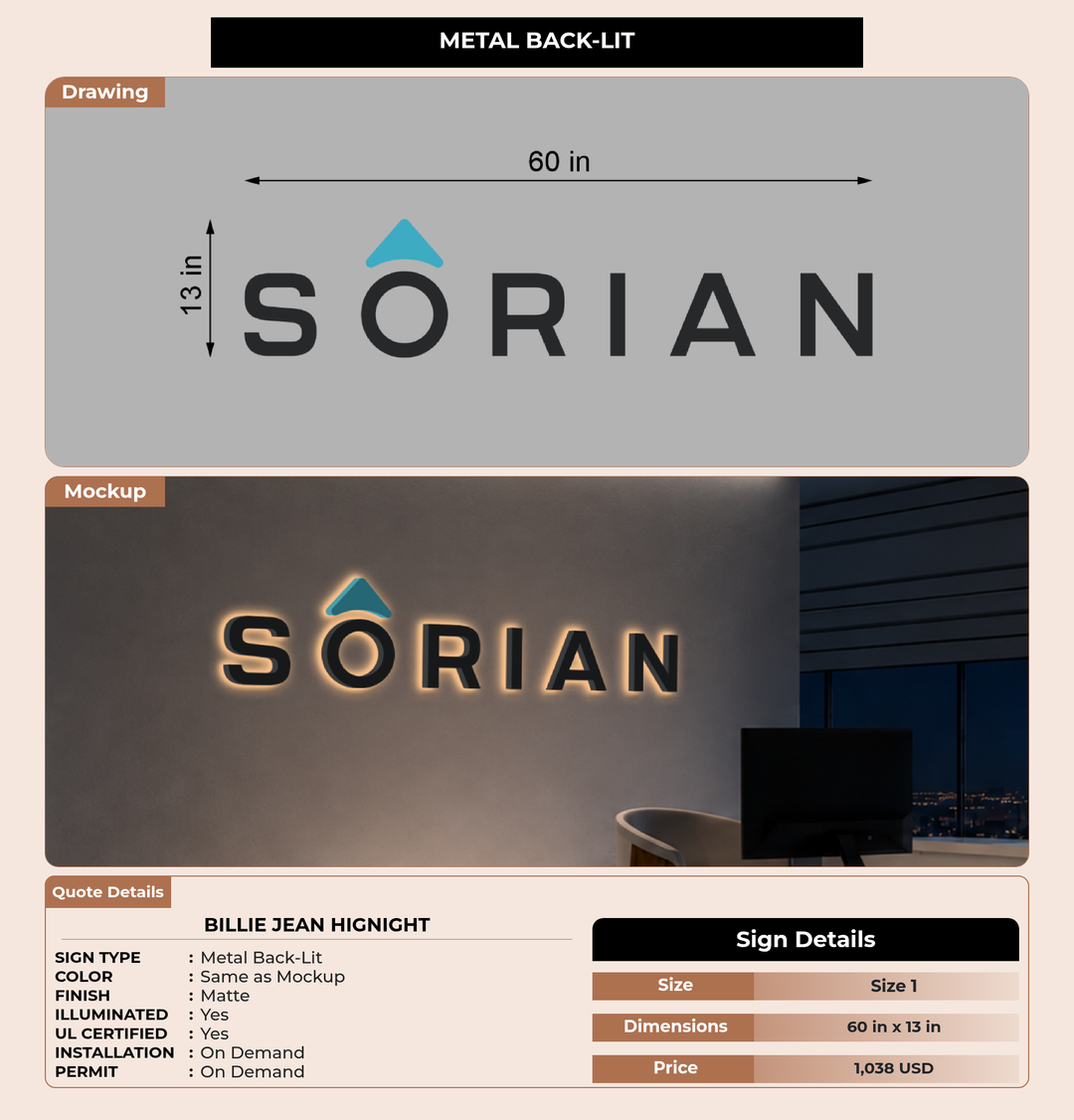 METAL BACK-LIT

Drawing

60 in

13 in

SORIAN

Mockup

SORIAN

Quote Details

BILLIE JEAN HIGNIGHT

SIGN TYPE : Metal Back-Lit
COLOR : Same as Mockup
FINISH : Matte
ILLUMINATED : Yes
UL CERTIFIED : Yes
INSTALLATION : On Demand
PERMIT : On Demand

Sign Details

Size
Size 1

Dimensions
60 in x 13 in

Price
1,038 USD